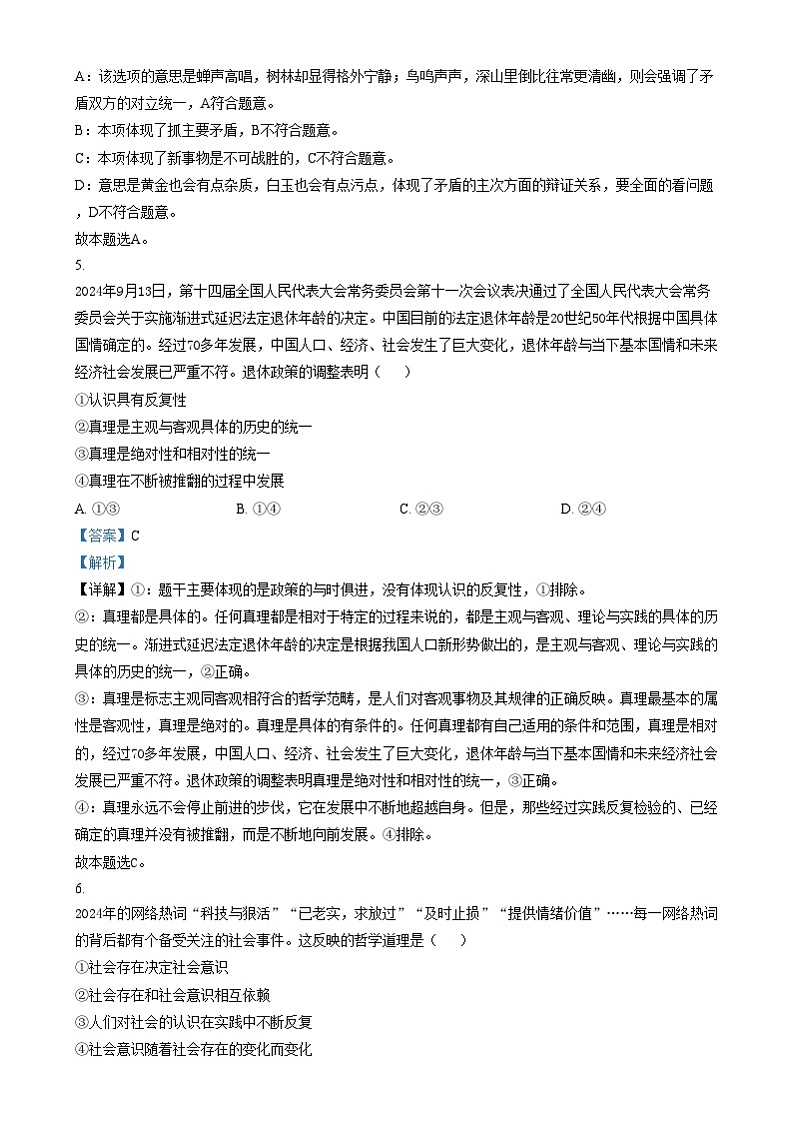 A：该选项的意思是蝉声高唱，树林却显得格外宁静；鸟鸣声声，深山里倒比往常更清幽，则会强调了矛盾双方的对立统一，A符合题意。
B：本项体现了抓主要矛盾，B不符合题意。
C：本项体现了新事物是不可战胜的，C不符合题意。
D：意思是黄金也会有点杂质，白玉也会有点污点，体现了矛盾的主次方面的辩证关系，要全面的看问题，D不符合题意。
故本题选A。
5.
2024年9月13日，第十四届全国人民代表大会常务委员会第十一次会议表决通过了全国人民代表大会常务委员会关于实施渐进式延迟法定退休年龄的决定。中国目前的法定退休年龄是20世纪50年代根据中国具体国情确定的。经过70多年发展，中国人口、经济、社会发生了巨大变化，退休年龄与当下基本国情和未来经济社会发展已严重不符。退休政策的调整表明（ ）
①认识具有反复性
②真理是主观与客观具体的历史的统一
③真理是绝对性和相对性的统一
④真理在不断被推翻的过程中发展
A. ①③ B. ①④ C. ②③ D. ②④
【答案】C
【解析】
【详解】①：题干主要体现的是政策的与时俱进，没有体现认识的反复性，①排除。
②：真理都是具体的。任何真理都是相对于特定的过程来说的，都是主观与客观、理论与实践的具体的历史的统一。渐进式延迟法定退休年龄的决定是根据我国人口新形势做出的，是主观与客观、理论与实践的具体的历史的统一，②正确。
③：真理是标志主观同客观相符合的哲学范畴，是人们对客观事物及其规律的正确反映。真理最基本的属性是客观性，真理是绝对的。真理是具体的有条件的。任何真理都有自己适用的条件和范围，真理是相对的，经过70多年发展，中国人口、经济、社会发生了巨大变化，退休年龄与当下基本国情和未来经济社会发展已严重不符。退休政策的调整表明真理是绝对性和相对性的统一，③正确。
④：真理永远不会停止前进的步伐，它在发展中不断地超越自身。但是，那些经过实践反复检验的、已经确定的真理并没有被推翻，而是不断地向前发展。④排除。
故本题选C。
6.
2024年的网络热词“科技与狠活”“已老实，求放过”“及时止损”“提供情绪价值”……每一网络热词的背后都有个备受关注的社会事件。这反映的哲学道理是（ ）
①社会存在决定社会意识
②社会存在和社会意识相互依赖
③人们对社会的认识在实践中不断反复
④社会意识随着社会存在的变化而变化